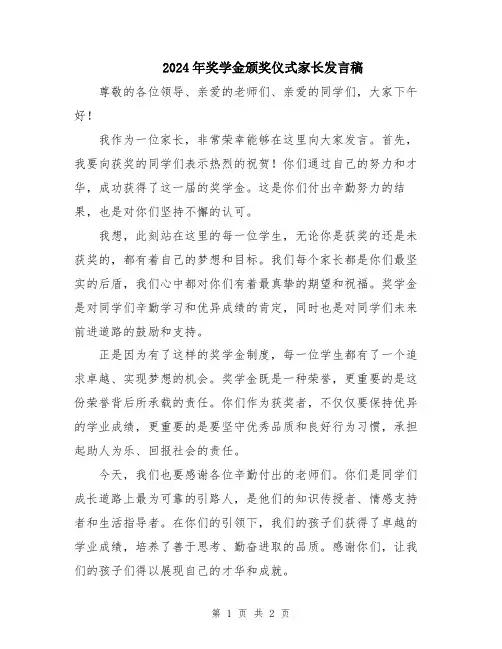 2024年奖学金颁奖仪式家长发言稿

尊敬的各位领导、亲爱的老师们、亲爱的同学们，大家下午好！

我作为一位家长，非常荣幸能够在这里向大家发言。首先，我要向获奖的同学们表示热烈的祝贺！你们通过自己的努力和才华，成功获得了这一届的奖学金。这是你们付出辛勤努力的结果，也是对你们坚持不懈的认可。

我想，此刻站在这里的每一位学生，无论你是获奖的还是未获奖的，都有着自己的梦想和目标。我们每个家长都是你们最坚实的后盾，我们心中都对你们有着最真挚的期望和祝福。奖学金是对同学们辛勤学习和优异成绩的肯定，同时也是对同学们未来前进道路的鼓励和支持。

正是因为有了这样的奖学金制度，每一位学生都有了一个追求卓越、实现梦想的机会。奖学金既是一种荣誉，更重要的是这份荣誉背后所承载的责任。你们作为获奖者，不仅仅要保持优异的学业成绩，更重要的是要坚守优秀品质和良好行为习惯，承担起助人为乐、回报社会的责任。

今天，我们也要感谢各位辛勤付出的老师们。你们是同学们成长道路上最为可靠的引路人，是他们的知识传授者、情感支持者和生活指导者。在你们的引领下，我们的孩子们获得了卓越的学业成绩，培养了善于思考、勤奋进取的品质。感谢你们，让我们的孩子们得以展现自己的才华和成就。

第 1 页 共 2 页